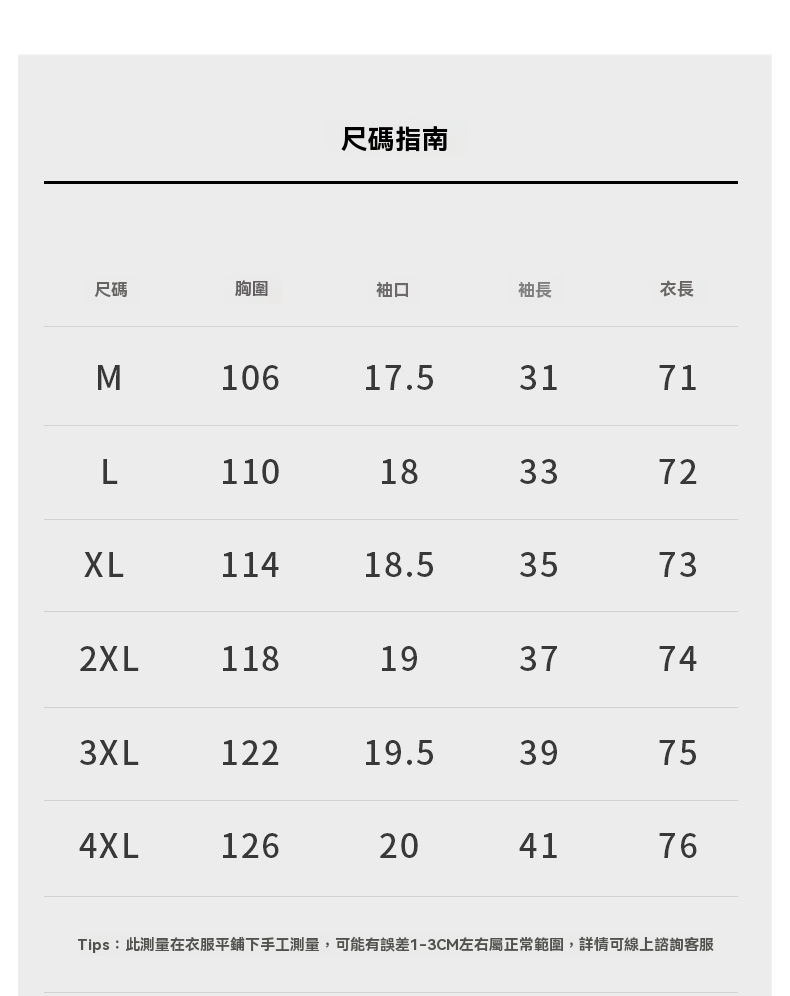 尺碼指南

| 尺碼 | 胸圍 | 袖口 | 袖長 | 衣長 |
|---|---|---|---|---|
| M | 106 | 17.5 | 31 | 71 |
| L | 110 | 18 | 33 | 72 |
| XL | 114 | 18.5 | 35 | 73 |
| 2XL | 118 | 19 | 37 | 74 |
| 3XL | 122 | 19.5 | 39 | 75 |
| 4XL | 126 | 20 | 41 | 76 |

Tips：此測量在衣服平鋪下手工測量，可能有誤差1-3CM左右屬正常範圍，詳情可線上諮詢客服